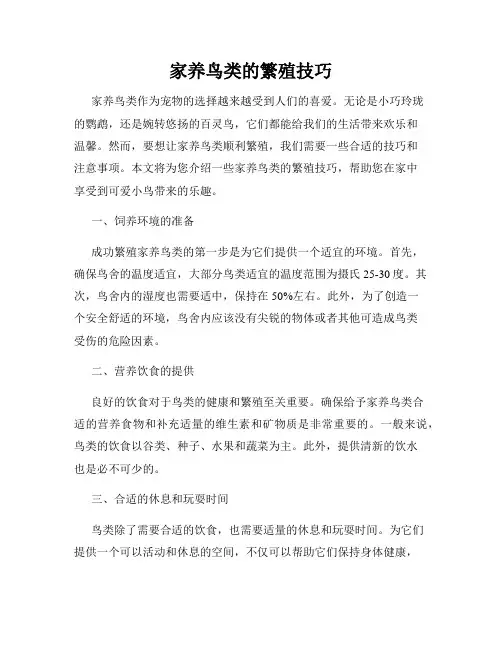 家养鸟类的繁殖技巧

家养鸟类作为宠物的选择越来越受到人们的喜爱。无论是小巧玲珑的鹦鹉，还是婉转悠扬的百灵鸟，它们都能给我们的生活带来欢乐和温馨。然而，要想让家养鸟类顺利繁殖，我们需要一些合适的技巧和注意事项。本文将为您介绍一些家养鸟类的繁殖技巧，帮助您在家中享受到可爱小鸟带来的乐趣。

一、饲养环境的准备

成功繁殖家养鸟类的第一步是为它们提供一个适宜的环境。首先，确保鸟舍的温度适宜，大部分鸟类适宜的温度范围为摄氏 25-30 度。其次，鸟舍内的湿度也需要适中，保持在 50%左右。此外，为了创造一个安全舒适的环境，鸟舍内应该没有尖锐的物体或者其他可造成鸟类受伤的危险因素。

二、营养饮食的提供

良好的饮食对于鸟类的健康和繁殖至关重要。确保给予家养鸟类合适的营养食物和补充适量的维生素和矿物质是非常重要的。一般来说，鸟类的饮食以谷类、种子、水果和蔬菜为主。此外，提供清新的饮水也是必不可少的。

三、合适的休息和玩耍时间

鸟类除了需要合适的饮食，也需要适量的休息和玩耍时间。为它们提供一个可以活动和休息的空间，不仅可以帮助它们保持身体健康，